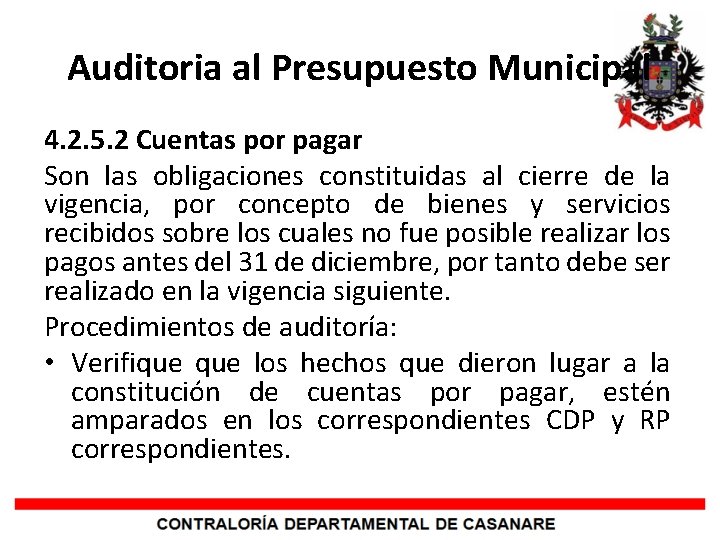 Auditoria al Presupuesto Municipal

4.2.5.2 Cuentas por pagar

Son las obligaciones constituidas al cierre de la vigencia, por concepto de bienes y servicios recibidos sobre los cuales no fue posible realizar los pagos antes del 31 de diciembre, por tanto debe ser realizado en la vigencia siguiente.

Procedimientos de auditoría:

• Verifique que los hechos que dieron lugar a la constitución de cuentas por pagar, estén amparados en los correspondientes CDP y RP correspondientes.

CONTRALORÍA DEPARTAMENTAL DE CASANARE